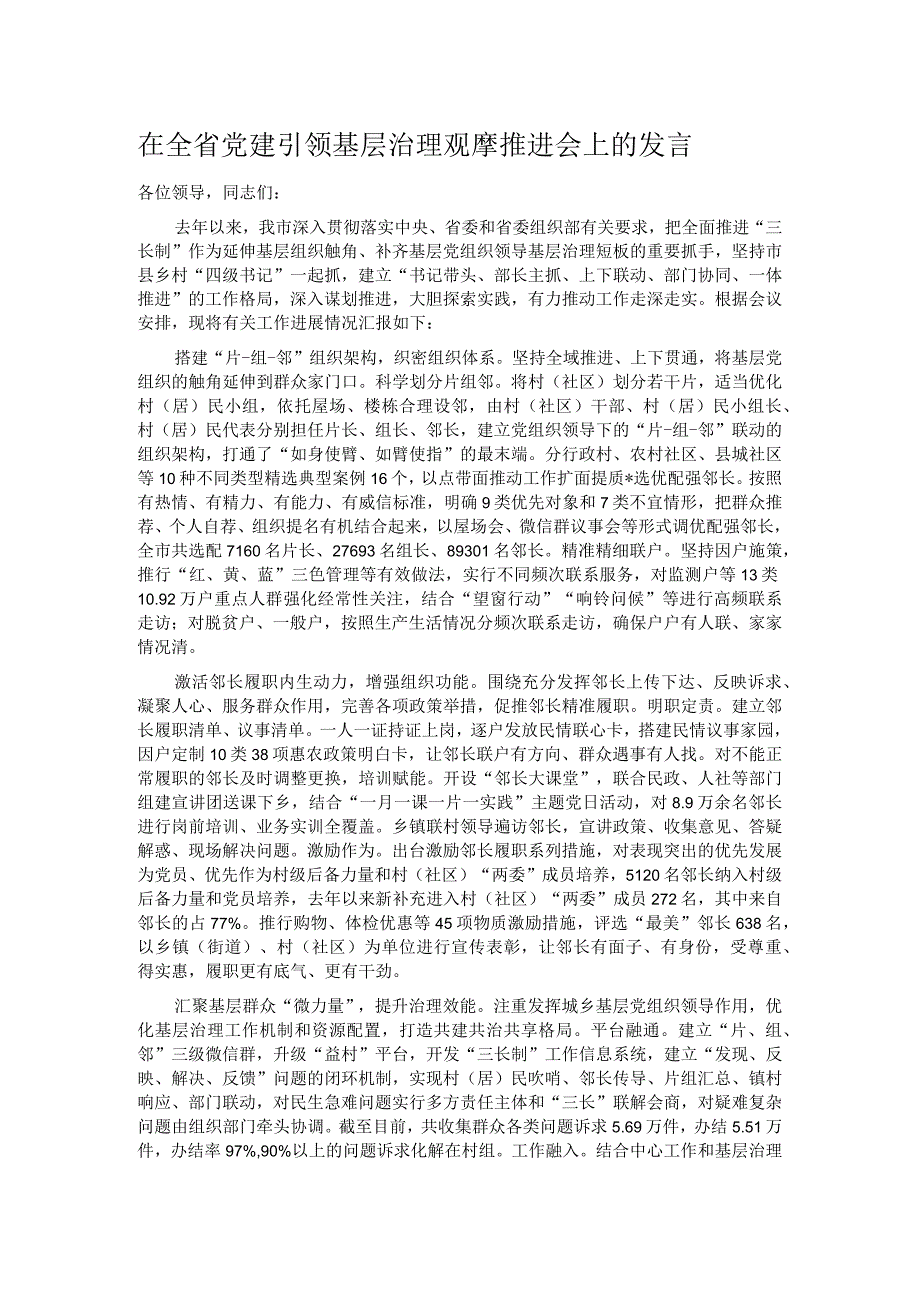 在全省党建引领基层治理观摩推进会上的发言

各位领导，同志们：

去年以来，我市深入贯彻落实中央、省委和省委组织部有关要求，把全面推进“三长制”作为延伸基层组织触角、补齐基层党组织领导基层治理短板的重要抓手，坚持市县乡村“四级书记”一起抓，建立“书记带头、部长主抓、上下联动、部门协同、一体推进”的工作格局，深入谋划推进，大胆探索实践，有力推动工作走深走实。根据会议安排，现将有关工作进展情况汇报如下：

搭建“片-组-邻”组织架构，织密组织体系。坚持全域推进、上下贯通，将基层党组织的触角延伸到群众家门口。科学划分片组邻。将村（社区）划分若干片，适当优化村（居）民小组，依托屋场、楼栋合理设邻，由村（社区）干部、村（居）民小组长、村（居）民代表分别担任片长、组长、邻长，建立党组织领导下的“片-组-邻”联动的组织架构，打通了“如身使臂、如臂使指”的最末端。分行政村、农村社区、县城社区等10种不同类型精选典型案例16个，以点带面推动工作扩面提质*选优配强邻长。按照有热情、有精力、有能力、有威信标准，明确9类优先对象和7类不宜情形，把群众推荐、个人自荐、组织提名有机结合起来，以屋场会、微信群议事会等形式调优配强邻长，全市共选配7160名片长、27693名组长、89301名邻长。精准精细联户。坚持因户施策，推行“红、黄、蓝”三色管理等有效做法，实行不同频次联系服务，对监测户等13类10.92万户重点人群强化经常性关注，结合“望窗行动”“响铃问候”等进行高频联系走访；对脱贫户、一般户，按照生产生活情况分频次联系走访，确保户户有人联、家家情况清。

激活邻长履职内生动力，增强组织功能。围绕充分发挥邻长上传下达、反映诉求、凝聚人心、服务群众作用，完善各项政策举措，促推邻长精准履职。明职定责。建立邻长履职清单、议事清单。一人一证持证上岗，逐户发放民情联心卡，搭建民情议事家园，因户定制10类38项惠农政策明白卡，让邻长联户有方向、群众遇事有人找。对不能正常履职的邻长及时调整更换，培训赋能。开设“邻长大课堂”，联合民政、人社等部门组建宣讲团送课下乡，结合“一月一课一片一实践”主题党日活动，对8.9万余名邻长进行岗前培训、业务实训全覆盖。乡镇联村领导遍访邻长，宣讲政策、收集意见、答疑解惑、现场解决问题。激励作为。出台激励邻长履职系列措施，对表现突出的优先发展为党员、优先作为村级后备力量和村（社区）“两委”成员培养，5120名邻长纳入村级后备力量和党员培养，去年以来新补充进入村（社区）“两委”成员272名，其中来自邻长的占77%。推行购物、体检优惠等45项物质激励措施，评选“最美”邻长638名，以乡镇（街道）、村（社区）为单位进行宣传表彰，让邻长有面子、有身份，受尊重、得实惠，履职更有底气、更有干劲。

汇聚基层群众“微力量”，提升治理效能。注重发挥城乡基层党组织领导作用，优化基层治理工作机制和资源配置，打造共建共治共享格局。平台融通。建立“片、组、邻”三级微信群，升级“益村”平台，开发“三长制”工作信息系统，建立“发现、反映、解决、反馈”问题的闭环机制，实现村（居）民吹哨、邻长传导、片组汇总、镇村响应、部门联动，对民生急难问题实行多方责任主体和“三长”联解会商，对疑难复杂问题由组织部门牵头协调。截至目前，共收集群众各类问题诉求5.69万件，办结5.51万件，办结率97%,90%以上的问题诉求化解在村组。工作融入。结合中心工作和基层治理